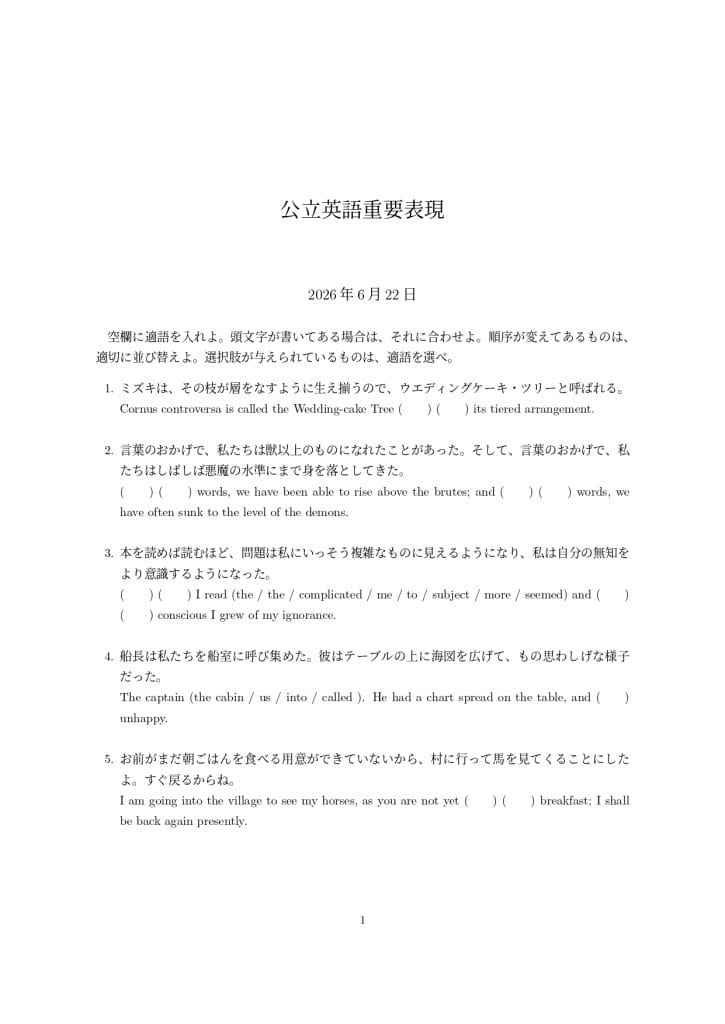 公立英語重要表現

2026 年 6 月 22 日

空欄に適語を入れよ。頭文字が書いてある場合は、それに合わせよ。順序が変えてあるものは、適切に並び替えよ。選択肢が与えられているものは、適語を選べ。

1. ミズキは、その枝が層をなすように生え揃うので、ウエディングケーキ・ツリーと呼ばれる。
Cornus controversa is called the Wedding-cake Tree ( ) ( ) its tiered arrangement.

2. 言葉のおかげで、私たちは獣以上のものになれたことがあった。そして、言葉のおかげで、私たちはしばしば悪魔の水準にまで身を落としてきた。
( ) ( ) words, we have been able to rise above the brutes; and ( ) ( ) words, we have often sunk to the level of the demons.

3. 本を読めば読むほど、問題は私にいっそう複雑なものに見えるようになり、私は自分の無知をより意識するようになった。
( ) ( ) I read (the / the / complicated / me / to / subject / more / seemed) and ( ) ( ) conscious I grew of my ignorance.

4. 船長は私たちを船室に呼び集めた。彼はテーブルの上に海図を広げて、もの思わしげな様子だった。
The captain (the cabin / us / into / called ). He had a chart spread on the table, and ( ) unhappy.

5. お前がまだ朝ごはんを食べる用意ができていないから、村に行って馬を見てくることにしたよ。すぐ戻るからね。
I am going into the village to see my horses, as you are not yet ( ) ( ) breakfast; I shall be back again presently.

1